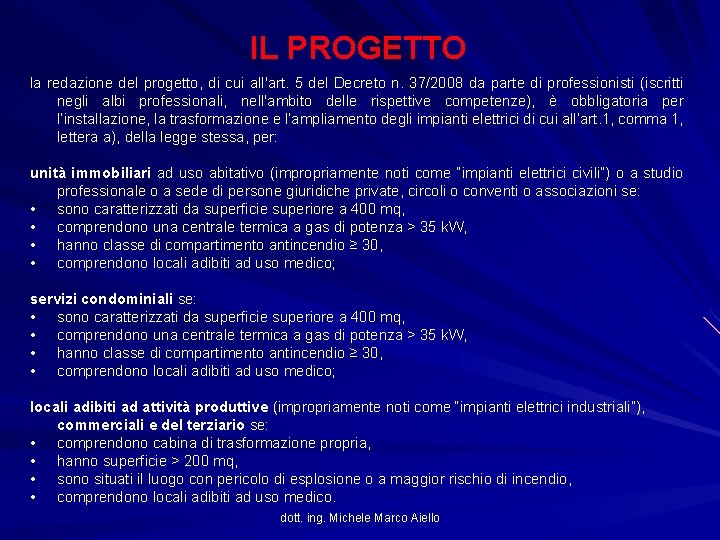 IL PROGETTO

la redazione del progetto, di cui all'art. 5 del Decreto n. 37/2008 da parte di professionisti (iscritti negli albi professionali, nell'ambito delle rispettive competenze), è obbligatoria per l'installazione, la trasformazione e l'ampliamento degli impianti elettrici di cui all'art.1, comma 1, lettera a), della legge stessa, per:

unità immobiliari ad uso abitativo (impropriamente noti come "impianti elettrici civili") o a studio professionale o a sede di persone giuridiche private, circoli o conventi o associazioni se:
• sono caratterizzati da superficie superiore a 400 mq,
• comprendono una centrale termica a gas di potenza > 35 kW,
• hanno classe di compartimento antincendio ≥ 30,
• comprendono locali adibiti ad uso medico;

servizi condominiali se:
• sono caratterizzati da superficie superiore a 400 mq,
• comprendono una centrale termica a gas di potenza > 35 kW,
• hanno classe di compartimento antincendio ≥ 30,
• comprendono locali adibiti ad uso medico;

locali adibiti ad attività produttive (impropriamente noti come "impianti elettrici industriali"), commerciali e del terziario se:
• comprendono cabina di trasformazione propria,
• hanno superficie > 200 mq,
• sono situati il luogo con pericolo di esplosione o a maggior rischio di incendio,
• comprendono locali adibiti ad uso medico.

dott. ing. Michele Marco Aiello